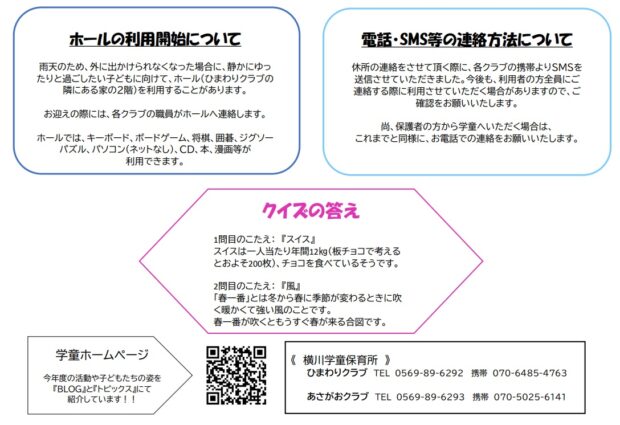 ホールの利用開始について

雨天のため、外に出かけられなくなった場合に、静かにゆったりと過ごしたい子どもに向けて、ホール(ひまわりクラブの隣にある家の2階)を利用することがあります。

お迎えの際には、各クラブの職員がホールへ連絡します。

ホールでは、キーボード、ボードゲーム、将棋、囲碁、ジグソーパズル、パソコン(ネットなし)、CD、本、漫画等が利用できます。

電話・SMS等の連絡方法について

休所の連絡をさせて頂く際に、各クラブの携帯よりSMSを送信させていただきました。今後も、利用者の方全員にご連絡する際に利用させていただく場合がありますので、ご確認をお願いいたします。

尚、保護者の方から学童へいただく場合は、これまでと同様に、お電話での連絡をお願いいたします。

クイズの答え

1問目のこたえ:『スイス』
スイスは一人当たり年間12kg(板チョコで考えるとおよそ200枚)、チョコを食べているそうです。

2問目のこたえ:『風』
「春一番」とは冬から春に季節が変わるときに吹く暖かくて強い風のことです。
春一番が吹くともうすぐ春が来る合図です。

学童ホームページ

今年度の活動や子どもたちの姿を『BLOG』と『トピックス』にて紹介しています!!

《 横川学童保育所 》
ひまわりクラブ TEL 0569-89-6292 携帯 070-6485-4763
あさがおクラブ TEL 0569-89-6293 携帯 070-5025-6141